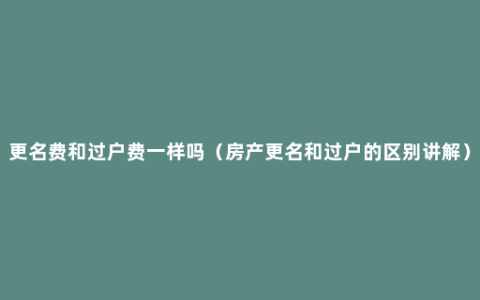 更名费和过户费一样吗（房产更名和过户的区别讲解）